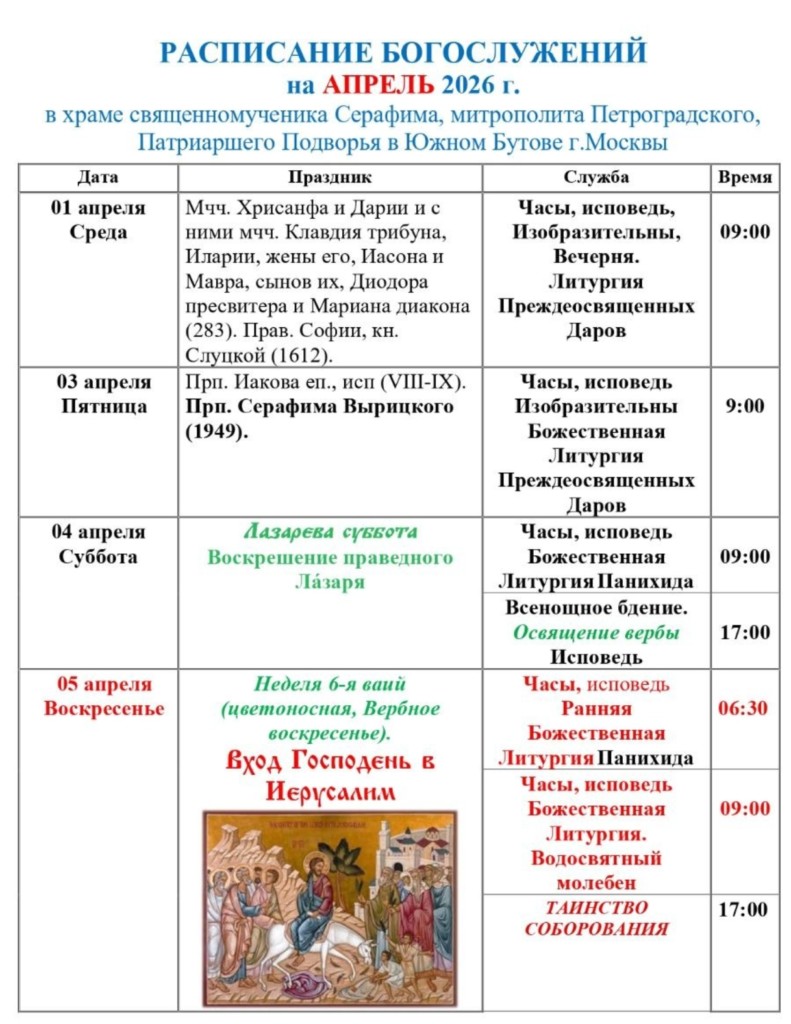 РАСПИСАНИЕ БОГОСЛУЖЕНИЙ
на АПРЕЛЬ 2026 г.
в храме священномученика Серафима, митрополита Петроградского, Патриаршего Подворья в Южном Бутове г.Москвы

| Дата | Праздник | Служба | Время |
|---|---|---|---|
| 01 апреля Среда | Мчч. Хрисанфа и Дарии и с ними мчч. Клавдия трибуна, Иларии, жены его, Иасона и Мавра, сынов их, Диодора пресвитера и Мариана диакона (283). Прав. Софии, кн. Слуцкой (1612). | Часы, исповедь, Изобразительны, Вечерня. Литургия Преждеосвященных Даров | 09:00 |
| 03 апреля Пятница | Прп. Иакова еп., исп (VIII-IX). Прп. Серафима Вырицкого (1949). | Часы, исповедь Изобразительны Божественная Литургия Преждеосвященных Даров | 9:00 |
| 04 апреля Суббота | Лазарева суббота Воскрешение праведного Ла́заря | Часы, исповедь Божественная Литургия Панихида | 09:00 |
| | | Всенощное бдение. Освящение вербы Исповедь | 17:00 |
| 05 апреля Воскресенье | Неделя 6-я ваий (цветоносная, Вербное воскресенье). Вход Господень в Иерусалим | Часы, исповедь Ранняя Божественная Литургия Панихида | 06:30 |
| | | Часы, исповедь Божественная Литургия. Водосвятный молебен | 09:00 |
| | | ТАИНСТВО СОБОРОВАНИЯ | 17:00 |